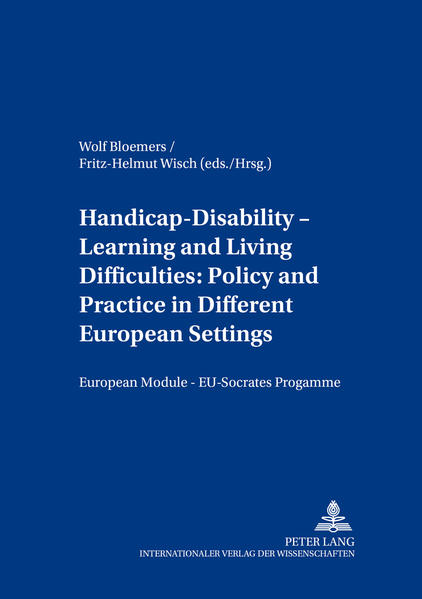 Wolf Bloemers /
Fritz-Helmut Wisch (eds./Hrsg.)

Handicap-Disability – Learning and Living Difficulties: Policy and Practice in Different European Settings

European Module - EU-Socrates Progamme

PETER LANG
INTERNATIONALER VERLAG DER WISSENSCHAFTEN